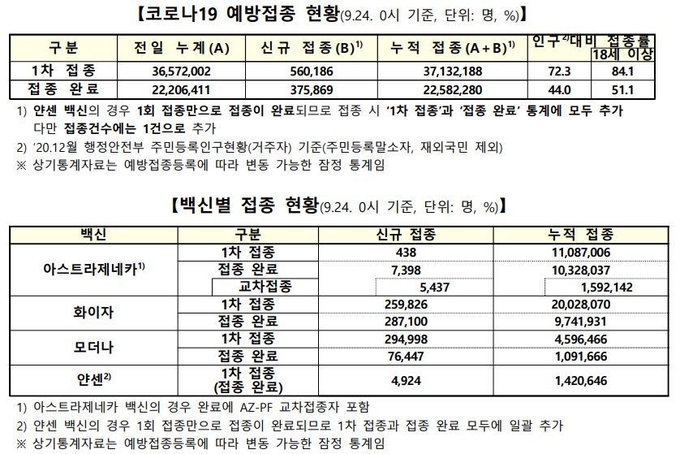 【코로나19 예방접종 현황(9.24. 0시 기준, 단위: 명, %)】

| 구분 | 전일 누계(A) | 신규 접종(B)$^{1)}$ | 누적 접종(A+B)$^{1)}$ | 인구$^{2)}$대비 접종률 | 18세 이상 |
|---|---|---|---|---|---|
| 1차 접종 | 36,572,002 | 560,186 | 37,132,188 | 72.3 | 84.1 |
| 접종 완료 | 22,206,411 | 375,869 | 22,582,280 | 44.0 | 51.1 |

1) 얀센 백신의 경우 1회 접종만으로 접종이 완료되므로 접종 시 '1차 접종'과 '접종 완료' 통계에 모두 추가 다만 접종건수에는 1건으로 추가
2) '20.12월 행정안전부 주민등록인구현황(거주자) 기준(주민등록말소자, 재외국민 제외)
※ 상기통계자료는 예방접종등록에 따라 변동 가능한 잠정 통계임

【백신별 접종 현황(9.24. 0시 기준, 단위: 명, %)】

| 백신 | 구분 | 신규 접종 | 누적 접종 |
|---|---|---|---|
| 아스트라제네카$^{1)}$ | 1차 접종 | 438 | 11,087,006 |
| | 접종 완료 | 7,398 | 10,328,037 |
| | 교차접종 | 5,437 | 1,592,142 |
| 화이자 | 1차 접종 | 259,826 | 20,028,070 |
| | 접종 완료 | 287,100 | 9,741,931 |
| 모더나 | 1차 접종 | 294,998 | 4,596,466 |
| | 접종 완료 | 76,447 | 1,091,666 |
| 얀센$^{2)}$ | 1차 접종 (접종 완료) | 4,924 | 1,420,646 |

1) 아스트라제네카 백신의 경우 완료에 AZ-PF 교차접종자 포함
2) 얀센 백신의 경우 1회 접종만으로 접종이 완료되므로 1차 접종과 접종 완료 모두에 일괄 추가
※ 상기통계자료는 예방접종등록에 따라 변동 가능한 잠정 통계임